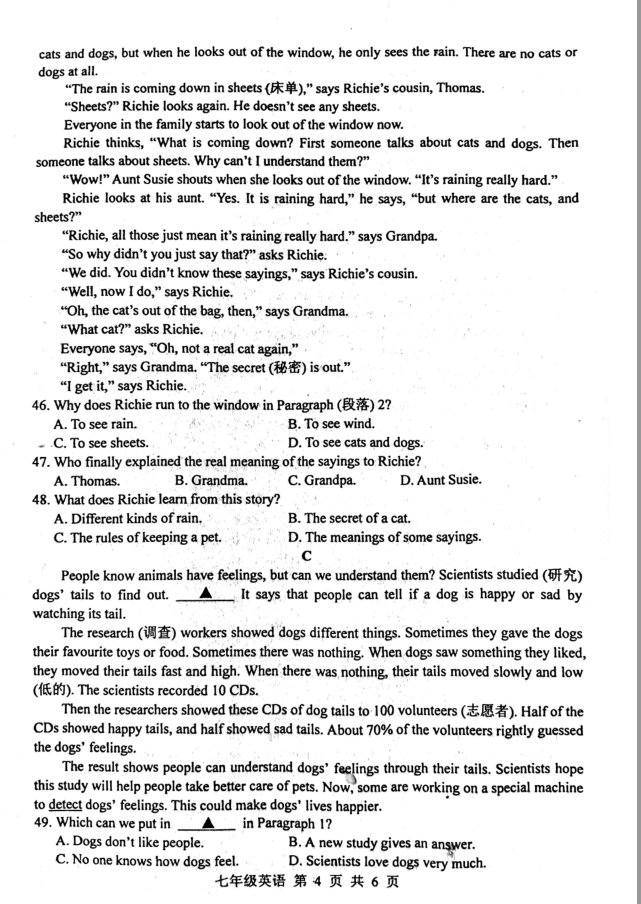 cats and dogs, but when he looks out of the window, he only sees the rain. There are no cats or dogs at all.

"The rain is coming down in sheets (床单)," says Richie's cousin, Thomas.

"Sheets?" Richie looks again. He doesn't see any sheets.

Everyone in the family starts to look out of the window now.

Richie thinks, "What is coming down? First someone talks about cats and dogs. Then someone talks about sheets. Why can't I understand them?"

"Wow!" Aunt Susie shouts when she looks out of the window. "It's raining really hard."

Richie looks at his aunt. "Yes. It is raining hard," he says, "but where are the cats, and sheets?"

"Richie, all those just mean it's raining really hard." says Grandpa.

"So why didn't you just say that?" asks Richie.

"We did. You didn't know these sayings," says Richie's cousin.

"Well, now I do," says Richie.

"Oh, the cat's out of the bag, then," says Grandma.

"What cat?" asks Richie.

Everyone says, "Oh, not a real cat again,"

"Right," says Grandma. "The secret (秘密) is out."

"I get it," says Richie.

46. Why does Richie run to the window in Paragraph (段落) 2?

A. To see rain.
B. To see wind.
C. To see sheets.
D. To see cats and dogs.

47. Who finally explained the real meaning of the sayings to Richie?

A. Thomas.
B. Grandma.
C. Grandpa.
D. Aunt Susie.

48. What does Richie learn from this story?

A. Different kinds of rain.
B. The secret of a cat.
C. The rules of keeping a pet.
D. The meanings of some sayings.

C

People know animals have feelings, but can we understand them? Scientists studied (研究) dogs' tails to find out. ▲ It says that people can tell if a dog is happy or sad by watching its tail.

The research (调查) workers showed dogs different things. Sometimes they gave the dogs their favourite toys or food. Sometimes there was nothing. When dogs saw something they liked, they moved their tails fast and high. When there was nothing, their tails moved slowly and low (低的). The scientists recorded 10 CDs.

Then the researchers showed these CDs of dog tails to 100 volunteers (志愿者). Half of the CDs showed happy tails, and half showed sad tails. About 70% of the volunteers rightly guessed the dogs' feelings.

The result shows people can understand dogs' feelings through their tails. Scientists hope this study will help people take better care of pets. Now, some are working on a special machine to detect dogs' feelings. This could make dogs' lives happier.

49. Which can we put in ▲ in Paragraph 1?

A. Dogs don't like people.
B. A new study gives an answer.
C. No one knows how dogs feel.
D. Scientists love dogs very much.

七年级英语 第 4 页 共 6 页